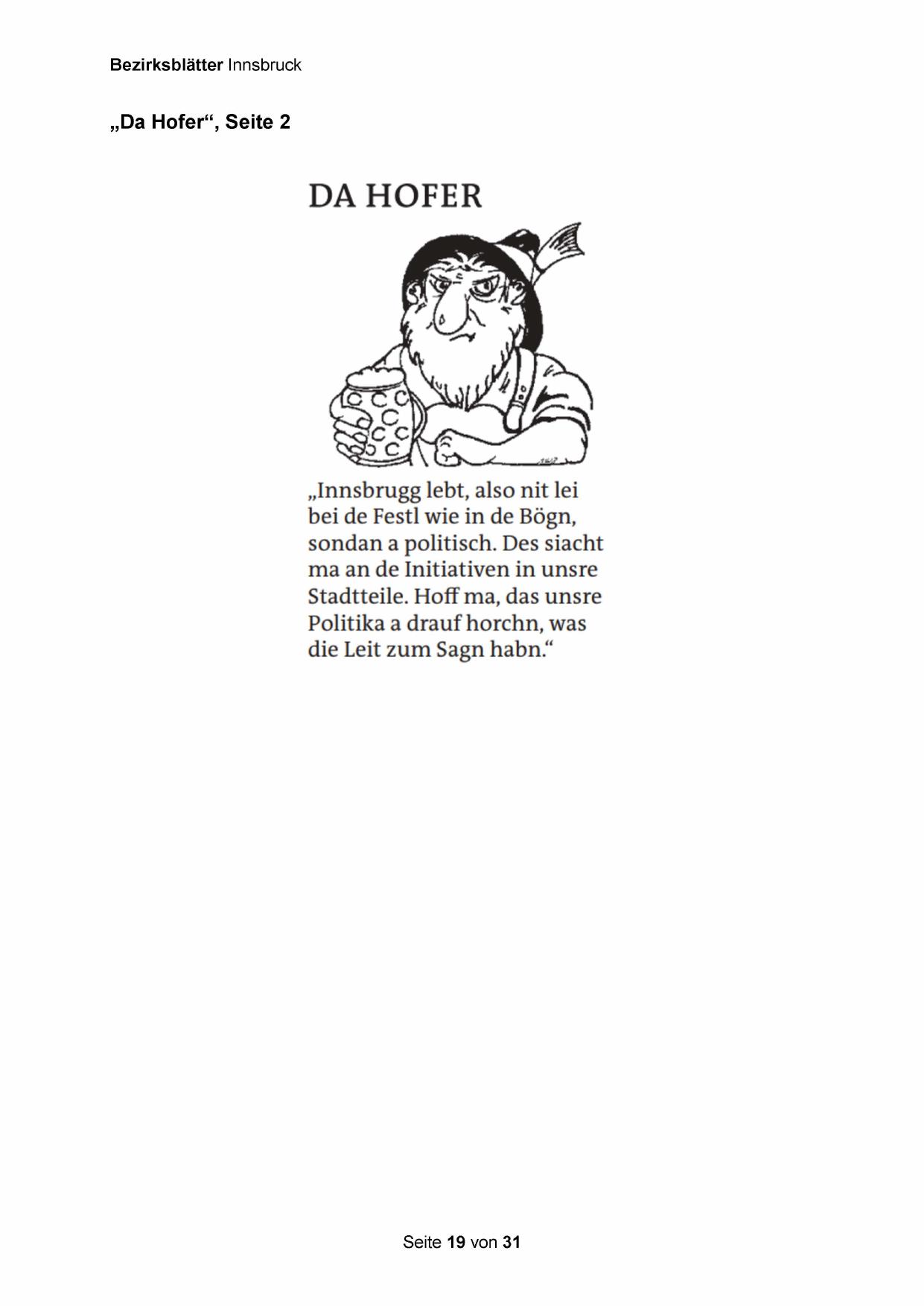 Bezirksblätter Innsbruck

„Da Hofer“, Seite 2

DA HOFER

„Innsbrugg lebt, also nit lei bei de Festl wie in de Bögn, sondan a politisch. Des siacht ma an de Initiativen in unsre Stadtteile. Hoff ma, das unsre Politika a drauf horchn, was die Leit zum Sagn habn.“

Seite 19 von 31